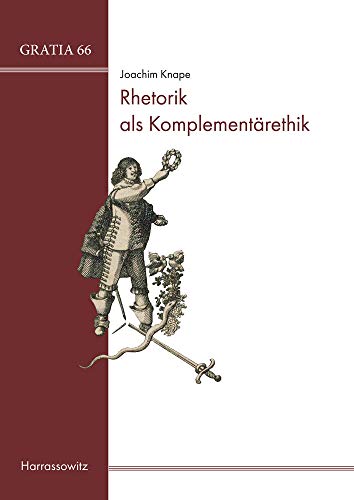 GRATIA 66

Joachim Knape

Rhetorik als Komplementärethik

Harrassowitz